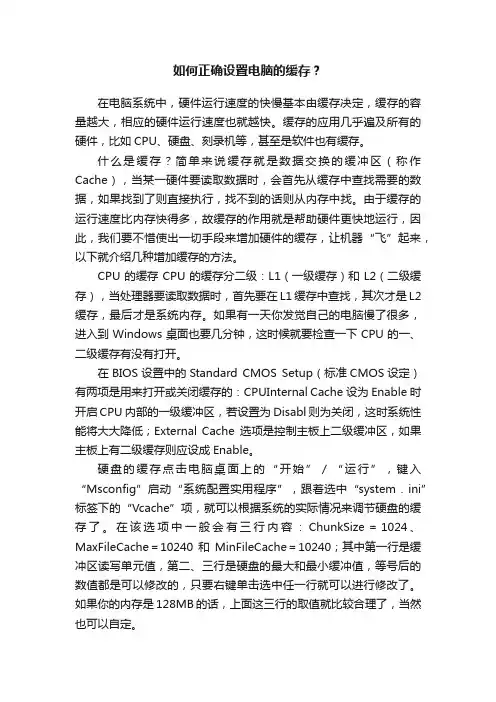 如何正确设置电脑的缓存？

在电脑系统中，硬件运行速度的快慢基本由缓存决定，缓存的容量越大，相应的硬件运行速度也就越快。缓存的应用几乎遍及所有的硬件，比如 CPU、硬盘、刻录机等，甚至是软件也有缓存。

什么是缓存？简单来说缓存就是数据交换的缓冲区（称作 Cache），当某一硬件要读取数据时，会首先从缓存中查找需要的数据，如果找到了则直接执行，找不到的话则从内存中找。由于缓存的运行速度比内存快得多，故缓存的作用就是帮助硬件更快地运行，因此，我们要不惜使出一切手段来增加硬件的缓存，让机器“飞”起来，以下就介绍几种增加缓存的方法。

CPU 的缓存 CPU 的缓存分二级：L1（一级缓存）和 L2（二级缓存），当处理器要读取数据时，首先要在 L1 缓存中查找，其次才是 L2 缓存，最后才是系统内存。如果有一天你发觉自己的电脑慢了很多，进入到 Windows 桌面也要几分钟，这时候就要检查一下 CPU 的一、二级缓存有没有打开。

在 BIOS 设置中的 Standard CMOS Setup（标准 CMOS 设定）有两项是用来打开或关闭缓存的：CPUInternal Cache 设为 Enable 时开启 CPU 内部的一级缓冲区，若设置为 Disabl 则为关闭，这时系统性能将大大降低；External Cache 选项是控制主板上二级缓冲区，如果主板上有二级缓存则应设成 Enable。

硬盘的缓存点击电脑桌面上的“开始”/“运行”，键入“Msconfig”启动“系统配置实用程序”，跟着选中“system．ini”标签下的“Vcache”项，就可以根据系统的实际情况来调节硬盘的缓存了。在该选项中一般会有三行内容：ChunkSize = 1024、MaxFileCache = 10240 和 MinFileCache = 10240；其中第一行是缓冲区读写单元值，第二、三行是硬盘的最大和最小缓冲值，等号后的数值都是可以修改的，只要右键单击选中任一行就可以进行修改了。如果你的内存是 128MB 的话，上面这三行的取值就比较合理了，当然也可以自定。